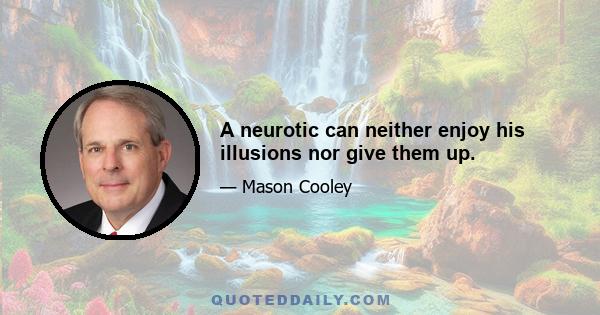 A neurotic can neither enjoy his illusions nor give them up.

— Mason Cooley

QUOTEDDAILY.COM